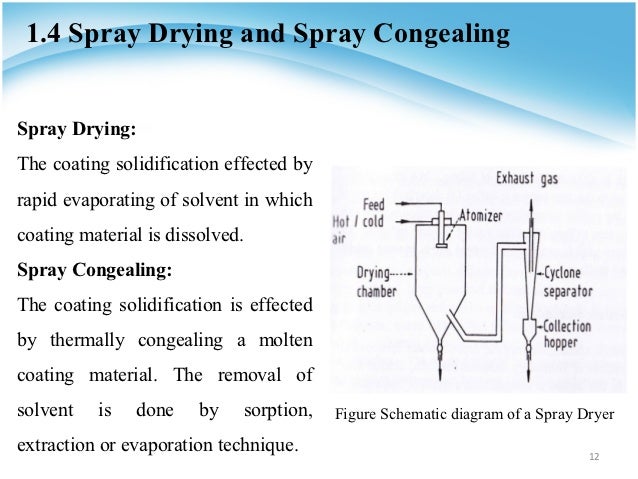 1.4 Spray Drying and Spray Congealing

Spray Drying:

The coating solidification effected by rapid evaporating of solvent in which coating material is dissolved.

Spray Congealing:

The coating solidification is effected by thermally congealing a molten coating material. The removal of solvent is done by sorption, extraction or evaporation technique.

Exhaust gas
Feed
Hot / cold
air
Atomizer
Drying
chamber
Cyclone
separator
Collection
hopper

Figure Schematic diagram of a Spray Dryer

12